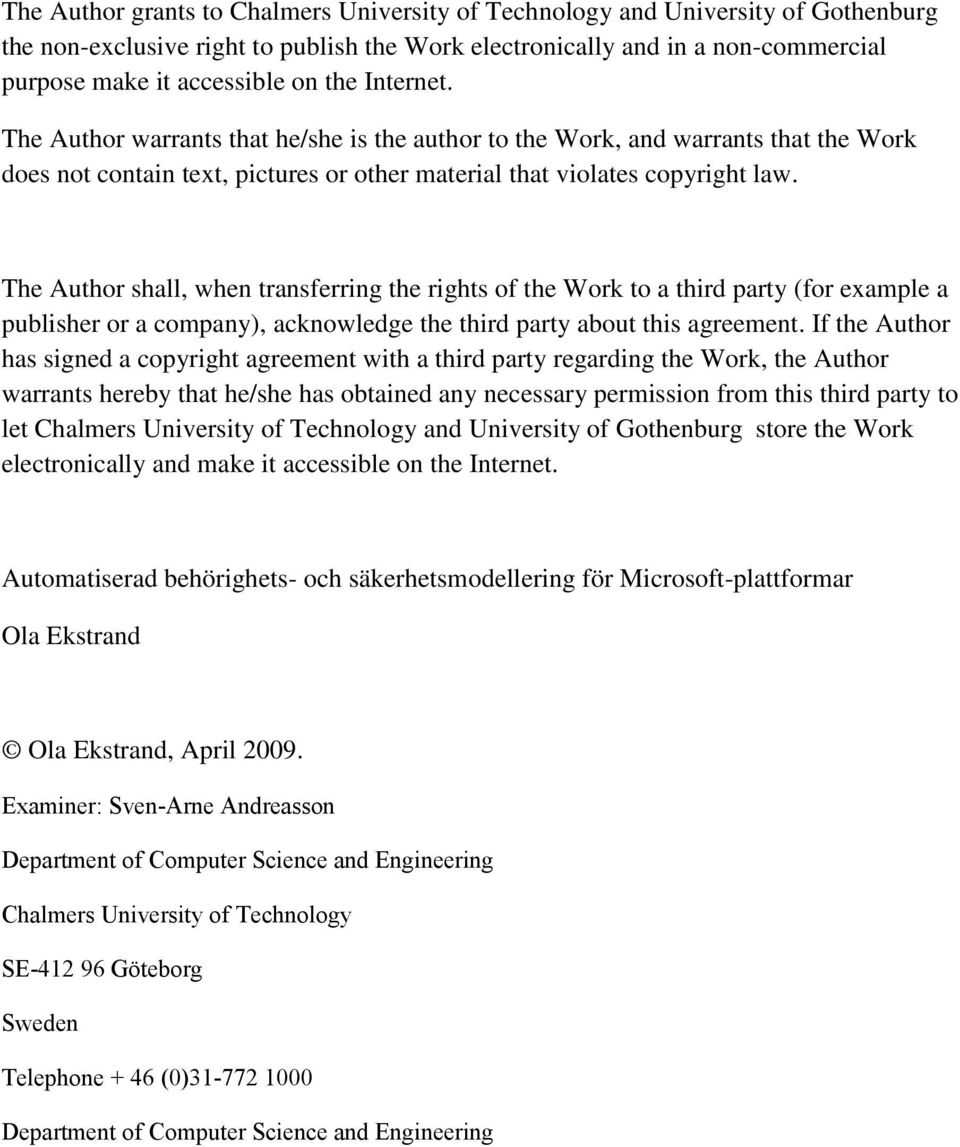 The Author grants to Chalmers University of Technology and University of Gothenburg the non-exclusive right to publish the Work electronically and in a non-commercial purpose make it accessible on the Internet.

The Author warrants that he/she is the author to the Work, and warrants that the Work does not contain text, pictures or other material that violates copyright law.

The Author shall, when transferring the rights of the Work to a third party (for example a publisher or a company), acknowledge the third party about this agreement. If the Author has signed a copyright agreement with a third party regarding the Work, the Author warrants hereby that he/she has obtained any necessary permission from this third party to let Chalmers University of Technology and University of Gothenburg store the Work electronically and make it accessible on the Internet.

Automatiserad behörighets- och säkerhetsmodellering för Microsoft-plattformar

Ola Ekstrand

© Ola Ekstrand, April 2009.

Examiner: Sven-Arne Andreasson

Department of Computer Science and Engineering

Chalmers University of Technology

SE-412 96 Göteborg

Sweden

Telephone + 46 (0)31-772 1000

Department of Computer Science and Engineering